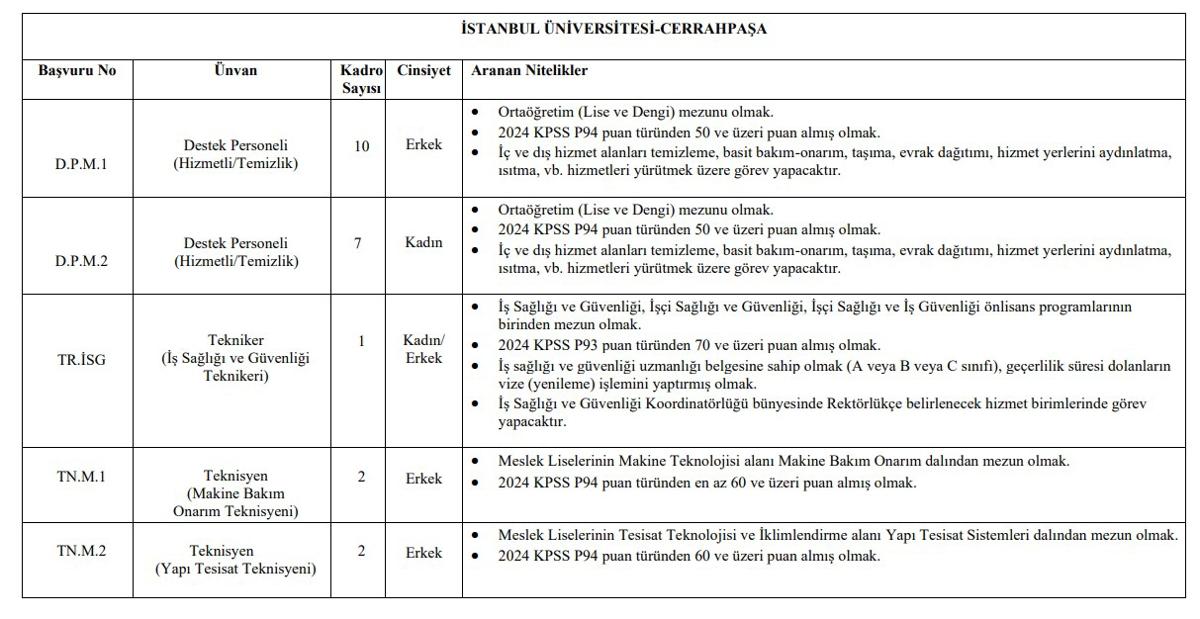 İSTANBUL ÜNİVERSİTESİ-CERRAHPAŞA

| Başvuru No | Ünvan | Kadro Sayısı | Cinsiyet | Aranan Nitelikler |
|---|---|---|---|---|
| D.P.M.1 | Destek Personeli (Hizmetli/Temizlik) | 10 | Erkek | • Ortaöğretim (Lise ve Dengi) mezunu olmak. • 2024 KPSS P94 puan türünden 50 ve üzeri puan almış olmak. • İç ve dış hizmet alanları temizleme, basit bakım-onarım, taşıma, evrak dağıtımı, hizmet yerlerini aydınlatma, ısıtma, vb. hizmetleri yürütmek üzere görev yapacaktır. |
| D.P.M.2 | Destek Personeli (Hizmetli/Temizlik) | 7 | Kadın | • Ortaöğretim (Lise ve Dengi) mezunu olmak. • 2024 KPSS P94 puan türünden 50 ve üzeri puan almış olmak. • İç ve dış hizmet alanları temizleme, basit bakım-onarım, taşıma, evrak dağıtımı, hizmet yerlerini aydınlatma, ısıtma, vb. hizmetleri yürütmek üzere görev yapacaktır. |
| TR.İSG | Tekniker (İş Sağlığı ve Güvenliği Teknikeri) | 1 | Kadın/ Erkek | • İş Sağlığı ve Güvenliği, İşçi Sağlığı ve Güvenliği, İşçi Sağlığı ve İş Güvenliği önlisans programlarının birinden mezun olmak. • 2024 KPSS P93 puan türünden 70 ve üzeri puan almış olmak. • İş sağlığı ve güvenliği uzmanlığı belgesine sahip olmak (A veya B veya C sınıfı), geçerlilik süresi dolanların vize (yenileme) işlemini yaptırmış olmak. • İş Sağlığı ve Güvenliği Koordinatörlüğü bünyesinde Rektörlükçe belirlenecek hizmet birimlerinde görev yapacaktır. |
| TN.M.1 | Teknisyen (Makine Bakım Onarım Teknisyeni) | 2 | Erkek | • Meslek Liselerinin Makine Teknolojisi alanı Makine Bakım Onarım dalından mezun olmak. • 2024 KPSS P94 puan türünden en az 60 ve üzeri puan almış olmak. |
| TN.M.2 | Teknisyen (Yapı Tesisat Teknisyeni) | 2 | Erkek | • Meslek Liselerinin Tesisat Teknolojisi ve İklimlendirme alanı Yapı Tesisat Sistemleri dalından mezun olmak. • 2024 KPSS P94 puan türünden 60 ve üzeri puan almış olmak. |